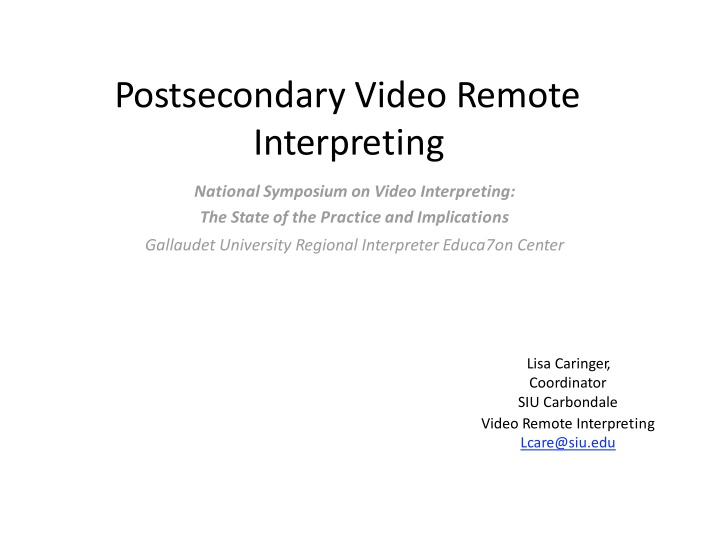 Postsecondary Video Remote Interpreting

National Symposium on Video Interpreting:
The State of the Practice and Implications
Gallaudet University Regional Interpreter Educa7on Center

Lisa Caringer,
Coordinator
SIU Carbondale
Video Remote Interpreting
Lcare@siu.edu